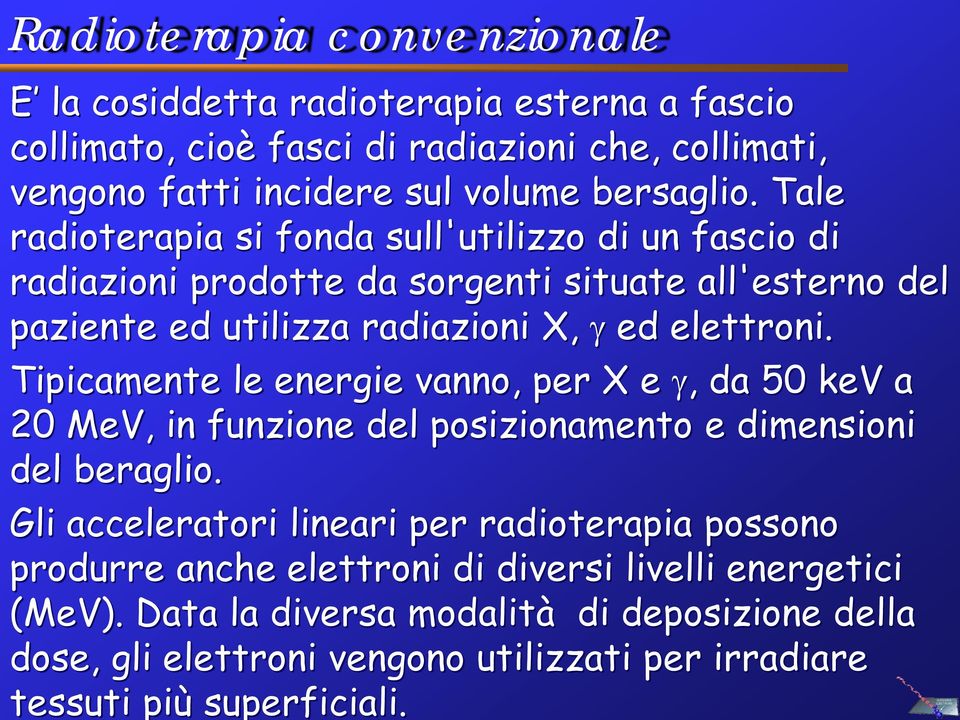 Radioterapia convenzionale

E' la cosiddetta radioterapia esterna a fascio collimato, cioè fasci di radiazioni che, collimati, vengono fatti incidere sul volume bersaglio. Tale radioterapia si fonda sull'utilizzo di un fascio di radiazioni prodotte da sorgenti situate all'esterno del paziente ed utilizza radiazioni X, $\gamma$ ed elettroni.

Tipicamente le energie vanno, per X e $\gamma$, da 50 keV a 20 MeV, in funzione del posizionamento e dimensioni del beraglio.

Gli acceleratori lineari per radioterapia possono produrre anche elettroni di diversi livelli energetici (MeV). Data la diversa modalità di deposizione della dose, gli elettroni vengono utilizzati per irradiare tessuti più superficiali.